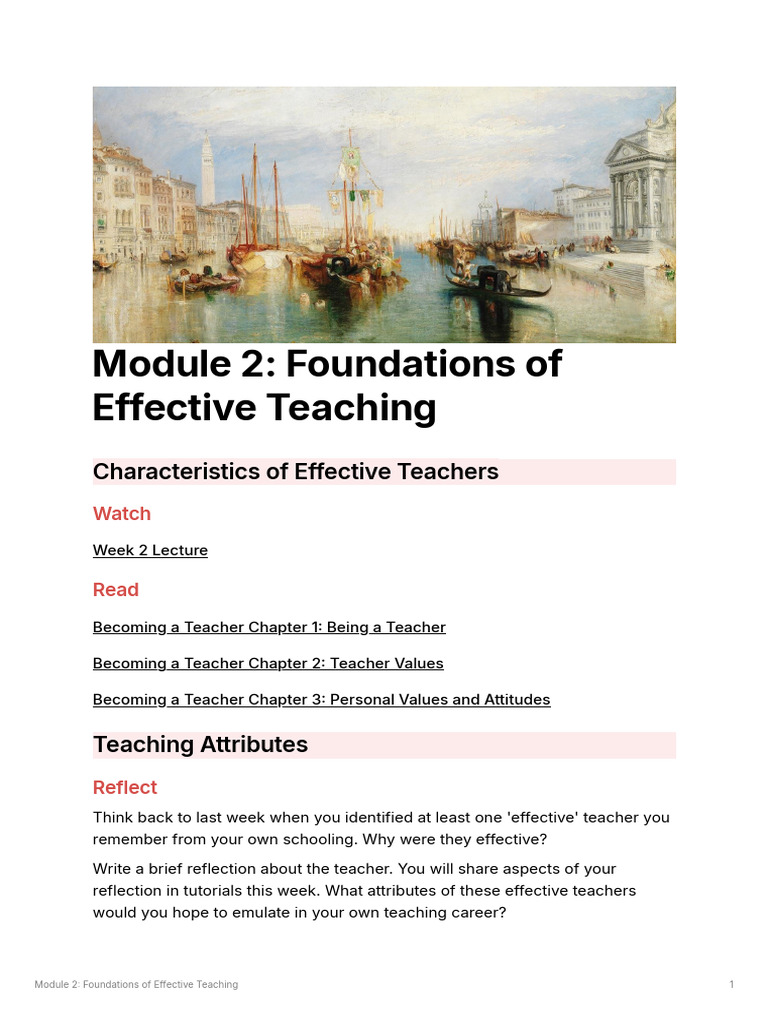 Module 2: Foundations of Effective Teaching

Characteristics of Effective Teachers

Watch

Week 2 Lecture

Read

Becoming a Teacher Chapter 1: Being a Teacher

Becoming a Teacher Chapter 2: Teacher Values

Becoming a Teacher Chapter 3: Personal Values and Attitudes

Teaching Attributes

Reflect

Think back to last week when you identified at least one 'effective' teacher you remember from your own schooling. Why were they effective?

Write a brief reflection about the teacher. You will share aspects of your reflection in tutorials this week. What attributes of these effective teachers would you hope to emulate in your own teaching career?

Module 2: Foundations of Effective Teaching

1